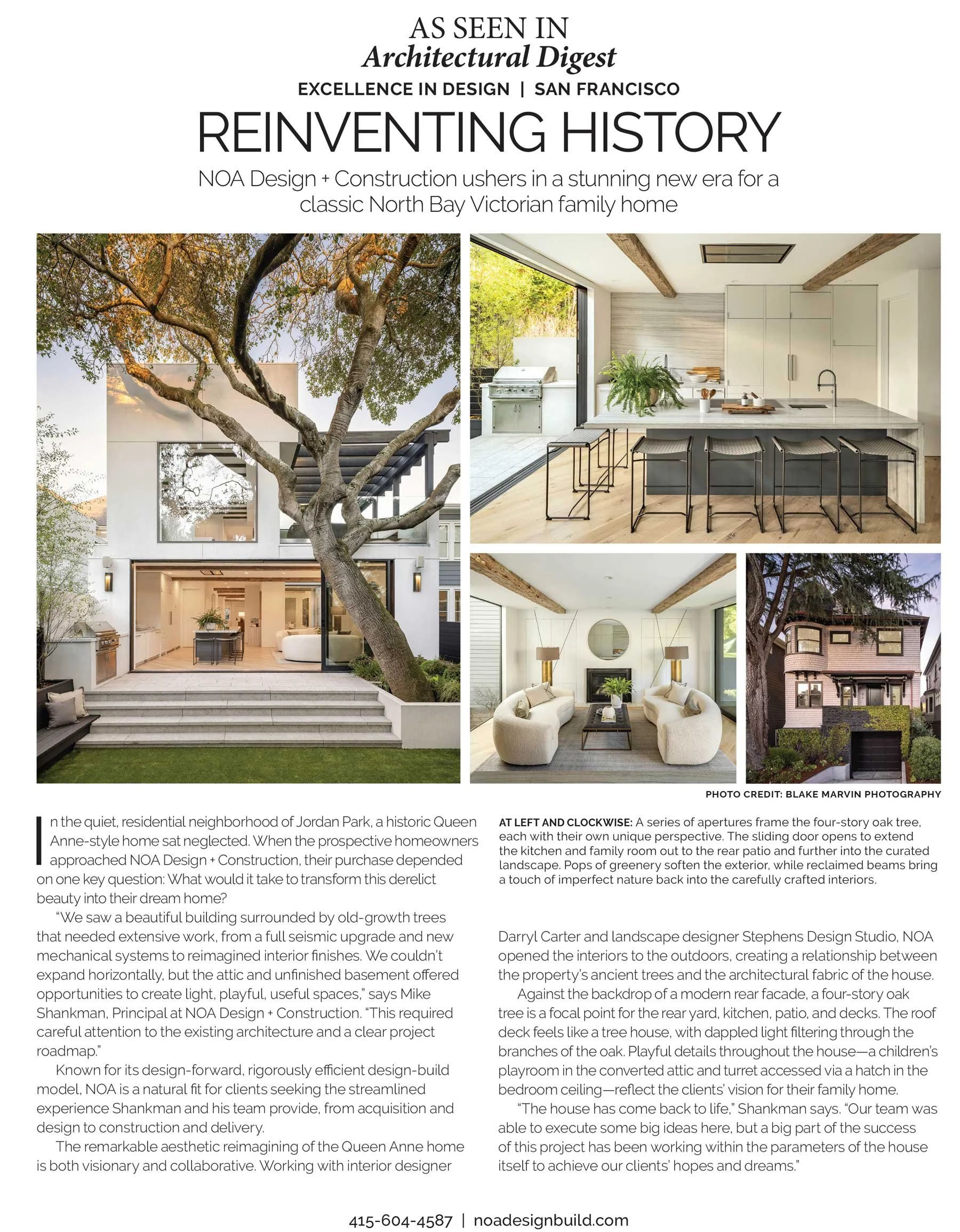 AS SEEN IN
Architectural Digest

EXCELLENCE IN DESIGN | SAN FRANCISCO

REINVENTING HISTORY

NOA Design + Construction ushers in a stunning new era for a classic North Bay Victorian family home

PHOTO CREDIT: BLAKE MARVIN PHOTOGRAPHY

In the quiet, residential neighborhood of Jordan Park, a historic Queen Anne-style home sat neglected. When the prospective homeowners approached NOA Design + Construction, their purchase depended on one key question: What would it take to transform this derelict beauty into their dream home?

"We saw a beautiful building surrounded by old-growth trees that needed extensive work, from a full seismic upgrade and new mechanical systems to reimagined interior finishes. We couldn't expand horizontally, but the attic and unfinished basement offered opportunities to create light, playful, useful spaces," says Mike Shankman, Principal at NOA Design + Construction. "This required careful attention to the existing architecture and a clear project roadmap."

Known for its design-forward, rigorously efficient design-build model, NOA is a natural fit for clients seeking the streamlined experience Shankman and his team provide, from acquisition and design to construction and delivery.

The remarkable aesthetic reimagining of the Queen Anne home is both visionary and collaborative. Working with interior designer

AT LEFT AND CLOCKWISE: A series of apertures frame the four-story oak tree, each with their own unique perspective. The sliding door opens to extend the kitchen and family room out to the rear patio and further into the curated landscape. Pops of greenery soften the exterior, while reclaimed beams bring a touch of imperfect nature back into the carefully crafted interiors.

Darryl Carter and landscape designer Stephens Design Studio, NOA opened the interiors to the outdoors, creating a relationship between the property's ancient trees and the architectural fabric of the house.

Against the backdrop of a modern rear facade, a four-story oak tree is a focal point for the rear yard, kitchen, patio, and decks. The roof deck feels like a tree house, with dappled light filtering through the branches of the oak. Playful details throughout the house—a children's playroom in the converted attic and turret accessed via a hatch in the bedroom ceiling—reflect the clients' vision for their family home.

"The house has come back to life," Shankman says. "Our team was able to execute some big ideas here, but a big part of the success of this project has been working within the parameters of the house itself to achieve our clients' hopes and dreams."

415-604-4587 | noadesignbuild.com